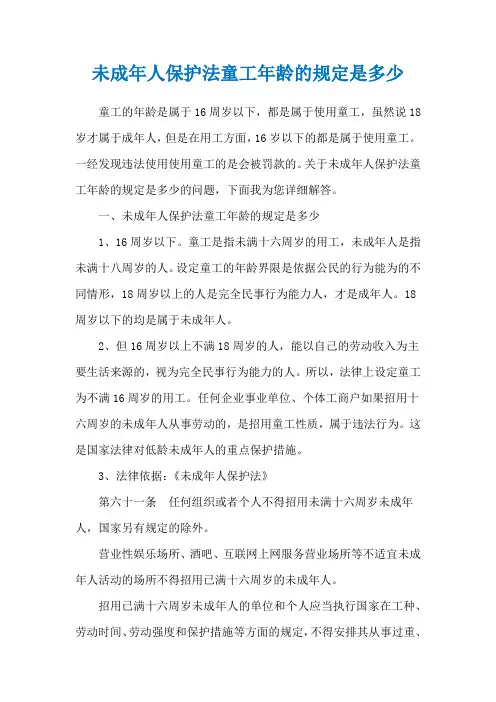 未成年人保护法童工年龄的规定是多少

童工的年龄是属于16周岁以下，都是属于使用童工，虽然说18岁才属于成年人，但是在用工方面，16岁以下的都是属于使用童工。一经发现违法使用使用童工的是会被罚款的。关于未成年人保护法童工年龄的规定是多少的问题，下面我为您详细解答。

一、未成年人保护法童工年龄的规定是多少

1、16周岁以下。童工是指未满十六周岁的用工，未成年人是指未满十八周岁的人。设定童工的年龄界限是依据公民的行为能为的不同情形，18周岁以上的人是完全民事行为能力人，才是成年人。18周岁以下的均是属于未成年人。

2、但16周岁以上不满18周岁的人，能以自己的劳动收入为主要生活来源的，视为完全民事行为能力的人。所以，法律上设定童工为不满16周岁的用工。任何企业事业单位、个体工商户如果招用十六周岁的未成年人从事劳动的，是招用童工性质，属于违法行为。这是国家法律对低龄未成年人的重点保护措施。

3、法律依据：《未成年人保护法》

第六十一条　任何组织或者个人不得招用未满十六周岁未成年人，国家另有规定的除外。

营业性娱乐场所、酒吧、互联网上网服务营业场所等不适宜未成年人活动的场所不得招用已满十六周岁的未成年人。

招用已满十六周岁未成年人的单位和个人应当执行国家在工种、劳动时间、劳动强度和保护措施等方面的规定，不得安排其从事过重、